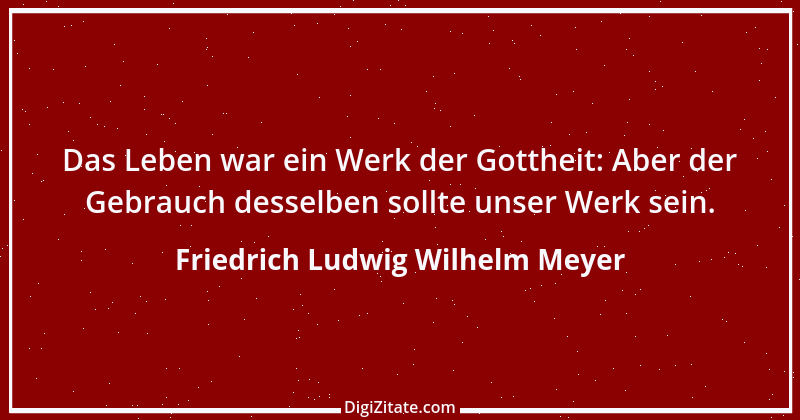 Das Leben war ein Werk der Gottheit: Aber der Gebrauch desselben sollte unser Werk sein.

Friedrich Ludwig Wilhelm Meyer

DigiZitate.com